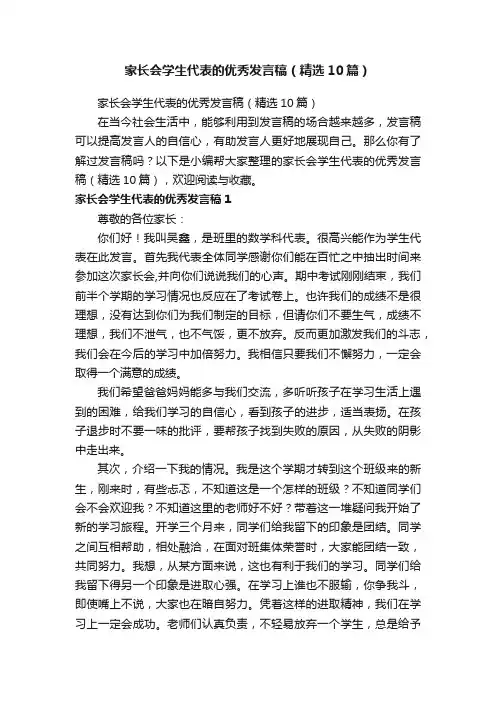 家长会学生代表的优秀发言稿（精选10篇）

家长会学生代表的优秀发言稿（精选10篇）

在当今社会生活中，能够利用到发言稿的场合越来越多，发言稿可以提高发言人的自信心，有助发言人更好地展现自己。那么你有了解过发言稿吗？以下是小编帮大家整理的家长会学生代表的优秀发言稿（精选10篇），欢迎阅读与收藏。

家长会学生代表的优秀发言稿1

尊敬的各位家长：

你们好！我叫吴鑫，是班里的数学科代表。很高兴能作为学生代表在此发言。首先我代表全体同学感谢你们能在百忙之中抽出时间来参加这次家长会,并向你们说说我们的心声。期中考试刚刚结束，我们前半个学期的学习情况也反应在了考试卷上。也许我们的成绩不是很理想，没有达到你们为我们制定的目标，但请你们不要生气，成绩不理想，我们不泄气，也不气馁，更不放弃。反而更加激发我们的斗志，我们会在今后的学习中加倍努力。我相信只要我们不懈努力，一定会取得一个满意的成绩。

我们希望爸爸妈妈能多与我们交流，多听听孩子在学习生活上遇到的困难，给我们学习的自信心，看到孩子的进步，适当表扬。在孩子退步时不要一味的批评，要帮孩子找到失败的原因，从失败的阴影中走出来。

其次，介绍一下我的情况。我是这个学期才转到这个班级来的新生，刚来时，有些忐忑，不知道这是一个怎样的班级？不知道同学们会不会欢迎我？不知道这里的老师好不好？带着这一堆疑问我开始了新的学习旅程。开学三个月来，同学们给我留下的印象是团结。同学之间互相帮助，相处融洽，在面对班集体荣誉时，大家能团结一致，共同努力。我想，从某方面来说，这也有利于我们的学习。同学们给我留下得另一个印象是进取心强。在学习上谁也不服输，你争我斗，即使嘴上不说，大家也在暗自努力。凭着这样的进取精神，我们在学习上一定会成功。老师们认真负责，不轻易放弃一个学生，总是给予